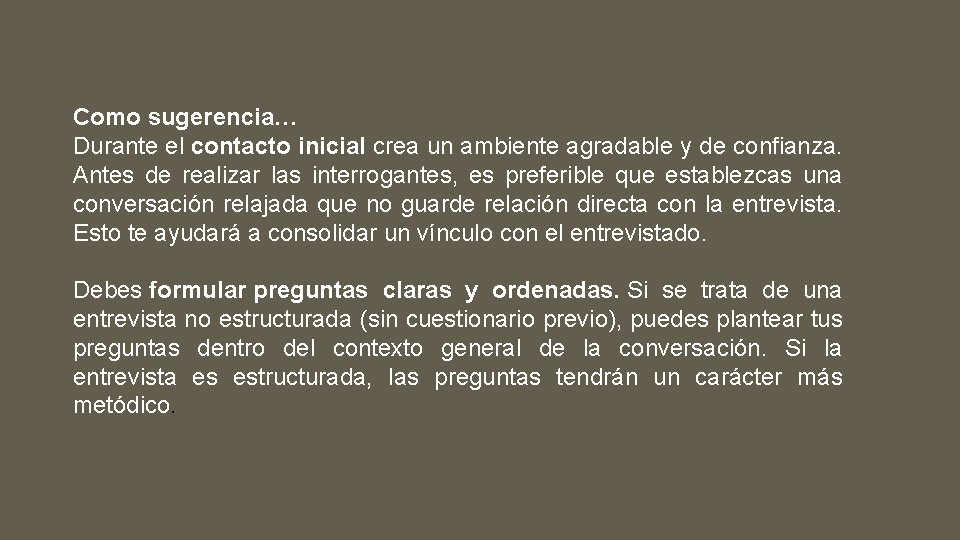 Como sugerencia…
Durante el contacto inicial crea un ambiente agradable y de confianza. Antes de realizar las interrogantes, es preferible que establezcas una conversación relajada que no guarde relación directa con la entrevista. Esto te ayudará a consolidar un vínculo con el entrevistado.

Debes formular preguntas claras y ordenadas. Si se trata de una entrevista no estructurada (sin cuestionario previo), puedes plantear tus preguntas dentro del contexto general de la conversación. Si la entrevista es estructurada, las preguntas tendrán un carácter más metódico.